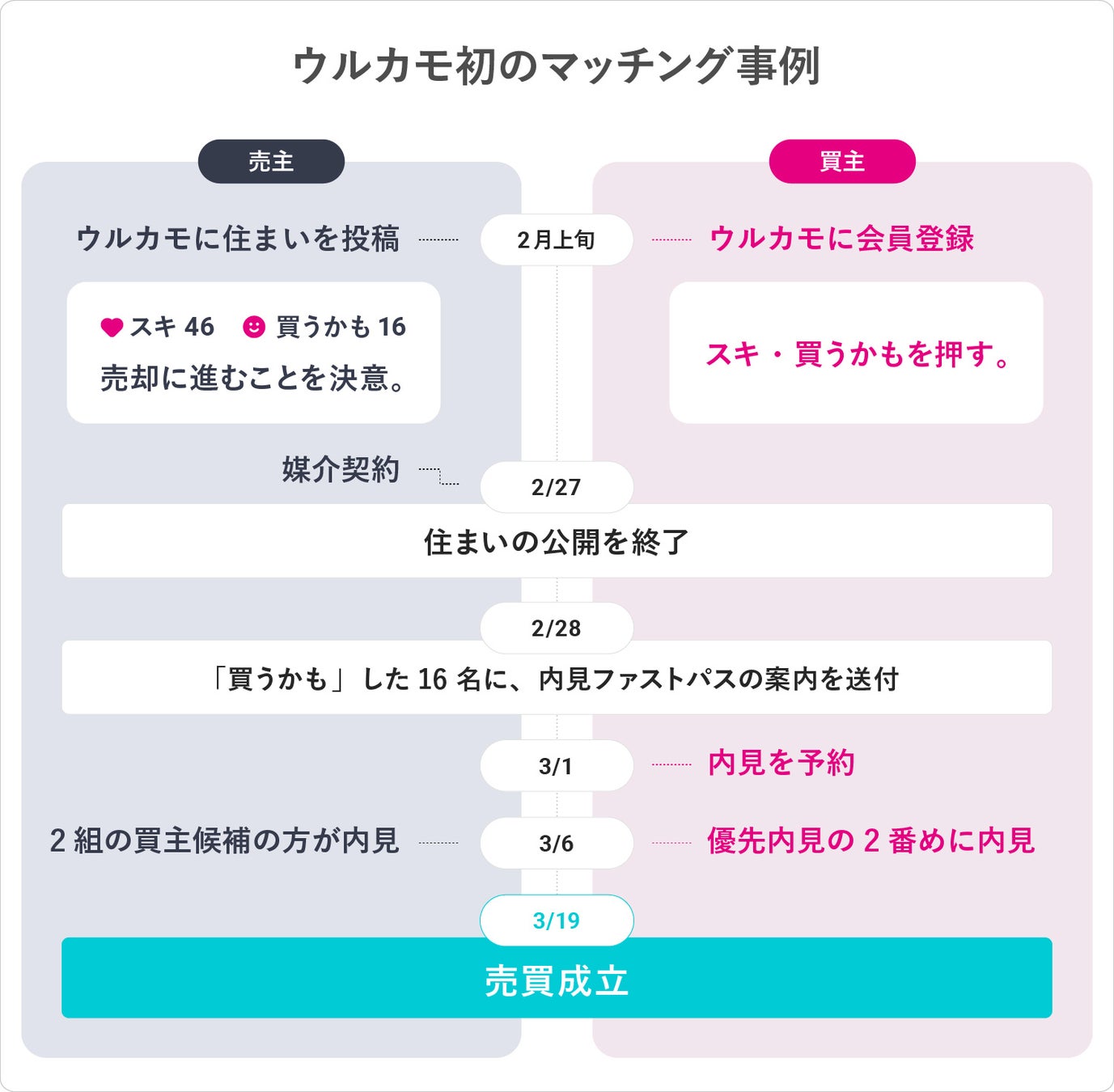 ウルカモ初のマッチング事例

売主

買主

ウルカモに住まいを投稿

2月上旬

ウルカモに会員登録

スキ 46　買うかも 16
売却に進むことを決意。

スキ・買うかもを押す。

媒介契約

2/27

住まいの公開を終了

2/28

「買うかも」した 16 名に、内見ファストパスの案内を送付

3/1

内見を予約

2 組の買主候補の方が内見

3/6

優先内見の 2 番めに内見

3/19

売買成立